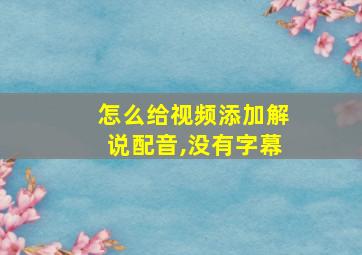 怎么给视频添加解说配音,没有字幕